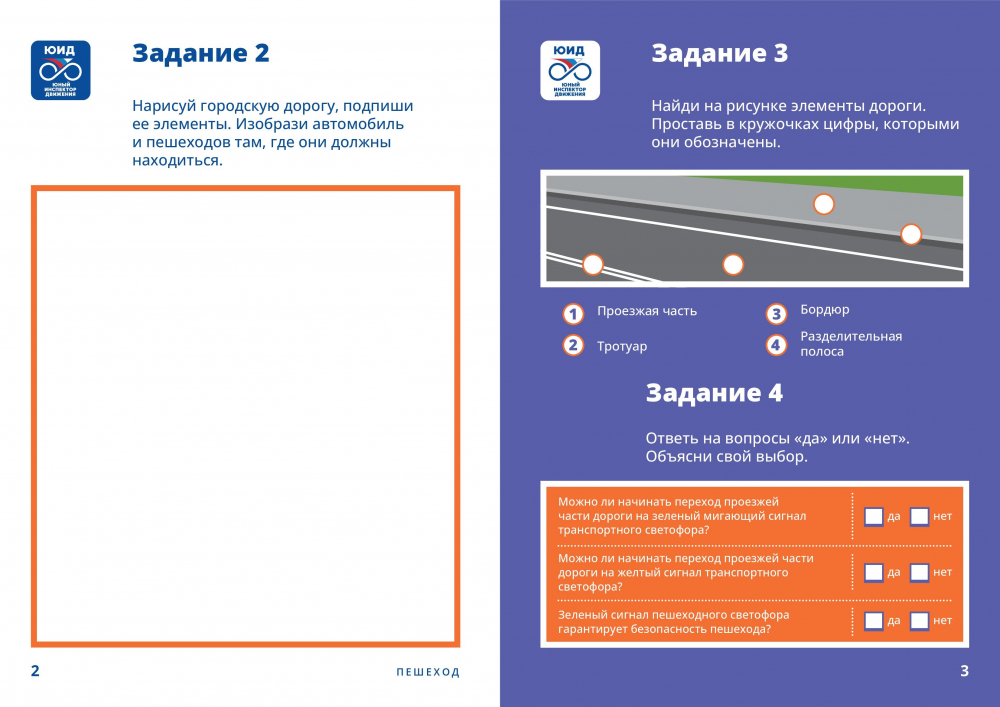 ЮИД
ЮНЫЙ ИНСПЕКТОР ДВИЖЕНИЯ

Задание 2

Нарисуй городскую дорогу, подпиши ее элементы. Изобрази автомобиль и пешеходов там, где они должны находиться.

2 ПЕШЕХОД

ЮИД
ЮНЫЙ ИНСПЕКТОР ДВИЖЕНИЯ

Задание 3

Найди на рисунке элементы дороги. Проставь в кружочках цифры, которыми они обозначены.

1 Проезжая часть
2 Тротуар
3 Бордюр
4 Разделительная полоса

Задание 4

Ответь на вопросы «да» или «нет». Объясни свой выбор.

| | |
|---|---|
| Можно ли начинать переход проезжей части дороги на зеленый мигающий сигнал транспортного светофора? | да нет |
| Можно ли начинать переход проезжей части дороги на желтый сигнал транспортного светофора? | да нет |
| Зеленый сигнал пешеходного светофора гарантирует безопасность пешехода? | да нет |

3